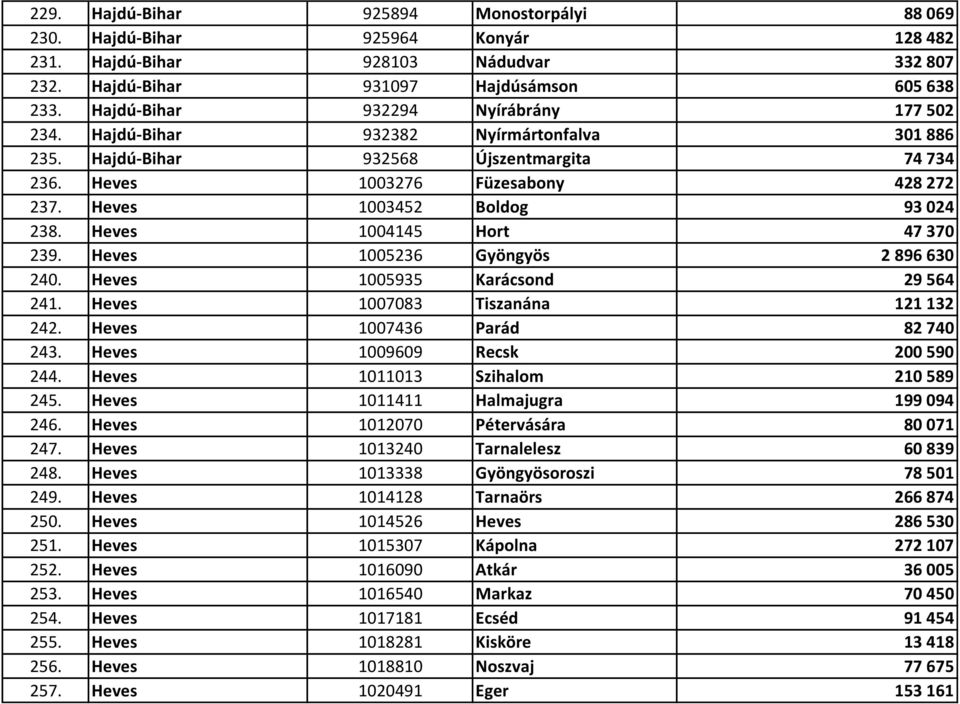 | 229. | Hajdú-Bihar | 925894 | Monostorpályi | 88 069 |
|---|---|---|---|---|
| 230. | Hajdú-Bihar | 925964 | Konyár | 128 482 |
| 231. | Hajdú-Bihar | 928103 | Nádudvar | 332 807 |
| 232. | Hajdú-Bihar | 931097 | Hajdúsámson | 605 638 |
| 233. | Hajdú-Bihar | 932294 | Nyírábrány | 177 502 |
| 234. | Hajdú-Bihar | 932382 | Nyírmártonfalva | 301 886 |
| 235. | Hajdú-Bihar | 932568 | Újszentmargita | 74 734 |
| 236. | Heves | 1003276 | Füzesabony | 428 272 |
| 237. | Heves | 1003452 | Boldog | 93 024 |
| 238. | Heves | 1004145 | Hort | 47 370 |
| 239. | Heves | 1005236 | Gyöngyös | 2 896 630 |
| 240. | Heves | 1005935 | Karácsond | 29 564 |
| 241. | Heves | 1007083 | Tiszanána | 121 132 |
| 242. | Heves | 1007436 | Parád | 82 740 |
| 243. | Heves | 1009609 | Recsk | 200 590 |
| 244. | Heves | 1011013 | Szihalom | 210 589 |
| 245. | Heves | 1011411 | Halmajugra | 199 094 |
| 246. | Heves | 1012070 | Pétervására | 80 071 |
| 247. | Heves | 1013240 | Tarnalelesz | 60 839 |
| 248. | Heves | 1013338 | Gyöngyösoroszi | 78 501 |
| 249. | Heves | 1014128 | Tarnaörs | 266 874 |
| 250. | Heves | 1014526 | Heves | 286 530 |
| 251. | Heves | 1015307 | Kápolna | 272 107 |
| 252. | Heves | 1016090 | Atkár | 36 005 |
| 253. | Heves | 1016540 | Markaz | 70 450 |
| 254. | Heves | 1017181 | Ecséd | 91 454 |
| 255. | Heves | 1018281 | Kisköre | 13 418 |
| 256. | Heves | 1018810 | Noszvaj | 77 675 |
| 257. | Heves | 1020491 | Eger | 153 161 |